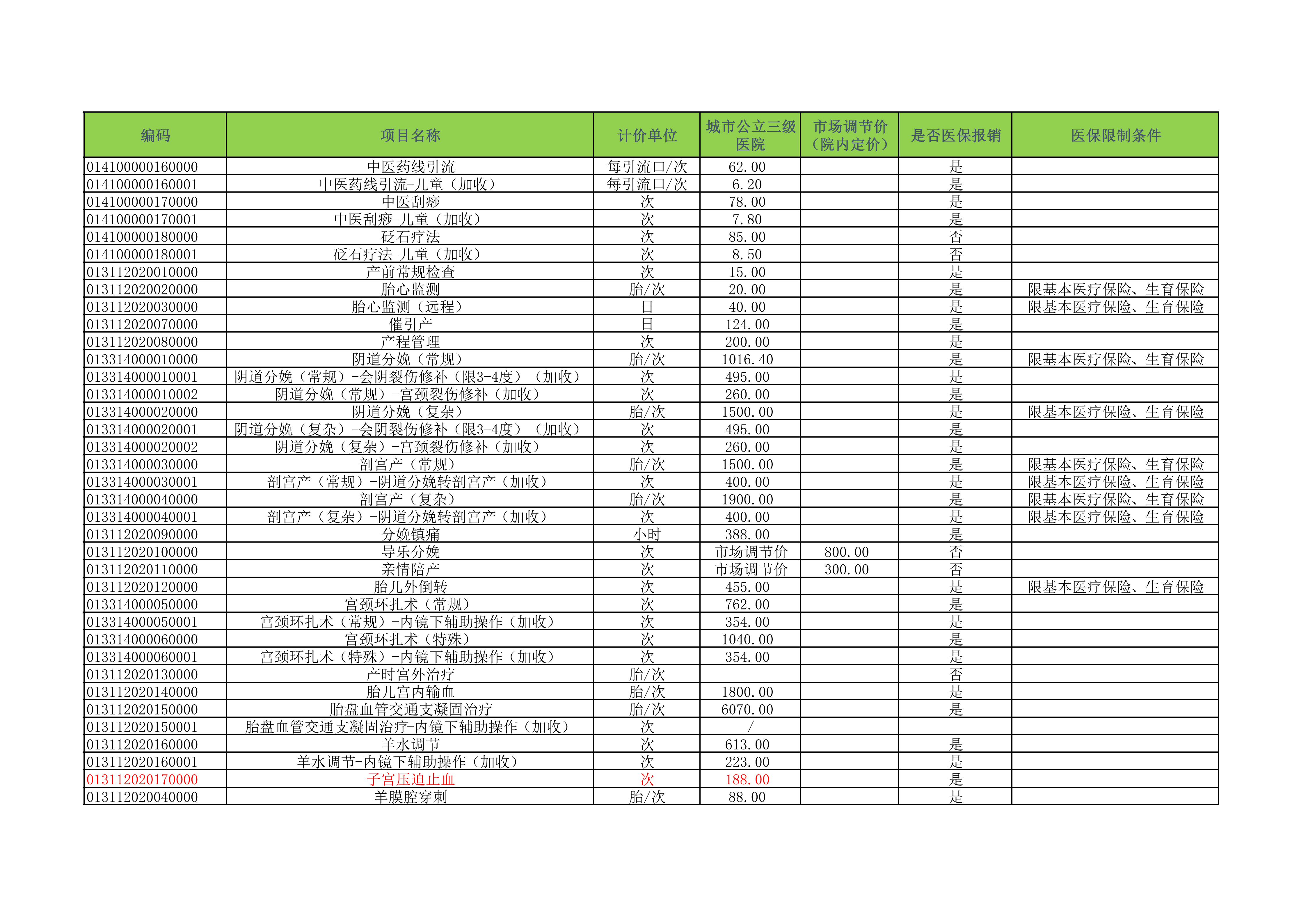 | 编码 | 项目名称 | 计价单位 | 城市公立三级医院 | 市场调节价（院内定价） | 是否医保报销 | 医保限制条件 |
|---|---|---|---|---|---|---|
| 014100000160000 | 中医药线引流 | 每引流口/次 | 62.00 | | 是 | |
| 014100000160001 | 中医药线引流-儿童（加收） | 每引流口/次 | 6.20 | | 是 | |
| 014100000170000 | 中医刮痧 | 次 | 78.00 | | 是 | |
| 014100000170001 | 中医刮痧-儿童（加收） | 次 | 7.80 | | 是 | |
| 014100000180000 | 砭石疗法 | 次 | 85.00 | | 否 | |
| 014100000180001 | 砭石疗法-儿童（加收） | 次 | 8.50 | | 否 | |
| 013112020010000 | 产前常规检查 | 次 | 15.00 | | 是 | |
| 013112020020000 | 胎心监测 | 胎/次 | 20.00 | | 是 | 限基本医疗保险、生育保险 |
| 013112020030000 | 胎心监测（远程） | 日 | 40.00 | | 是 | 限基本医疗保险、生育保险 |
| 013112020070000 | 催引产 | 日 | 124.00 | | 是 | |
| 013112020080000 | 产程管理 | 次 | 200.00 | | 是 | |
| 013314000010000 | 阴道分娩（常规） | 胎/次 | 1016.40 | | 是 | 限基本医疗保险、生育保险 |
| 013314000010001 | 阴道分娩（常规）-会阴裂伤修补（限3-4度）（加收） | 次 | 495.00 | | 是 | |
| 013314000010002 | 阴道分娩（常规）-宫颈裂伤修补（加收） | 次 | 260.00 | | 是 | |
| 013314000020000 | 阴道分娩（复杂） | 胎/次 | 1500.00 | | 是 | 限基本医疗保险、生育保险 |
| 013314000020001 | 阴道分娩（复杂）-会阴裂伤修补（限3-4度）（加收） | 次 | 495.00 | | 是 | |
| 013314000020002 | 阴道分娩（复杂）-宫颈裂伤修补（加收） | 次 | 260.00 | | 是 | |
| 013314000030000 | 剖宫产（常规） | 胎/次 | 1500.00 | | 是 | 限基本医疗保险、生育保险 |
| 013314000030001 | 剖宫产（常规）-阴道分娩转剖宫产（加收） | 次 | 400.00 | | 是 | 限基本医疗保险、生育保险 |
| 013314000040000 | 剖宫产（复杂） | 胎/次 | 1900.00 | | 是 | 限基本医疗保险、生育保险 |
| 013314000040001 | 剖宫产（复杂）-阴道分娩转剖宫产（加收） | 次 | 400.00 | | 是 | 限基本医疗保险、生育保险 |
| 013112020090000 | 分娩镇痛 | 小时 | 388.00 | | 是 | |
| 013112020100000 | 导乐分娩 | 次 | 市场调节价 | 800.00 | 否 | |
| 013112020110000 | 亲情陪产 | 次 | 市场调节价 | 300.00 | 否 | |
| 013112020120000 | 胎儿外倒转 | 次 | 455.00 | | 是 | 限基本医疗保险、生育保险 |
| 013314000050000 | 宫颈环扎术（常规） | 次 | 762.00 | | 是 | |
| 013314000050001 | 宫颈环扎术（常规）-内镜下辅助操作（加收） | 次 | 354.00 | | 是 | |
| 013314000060000 | 宫颈环扎术（特殊） | 次 | 1040.00 | | 是 | |
| 013314000060001 | 宫颈环扎术（特殊）-内镜下辅助操作（加收） | 次 | 354.00 | | 是 | |
| 013112020130000 | 产时宫外治疗 | 胎/次 | | | 否 | |
| 013112020140000 | 胎儿宫内输血 | 胎/次 | 1800.00 | | 是 | |
| 013112020150000 | 胎盘血管交通支凝固治疗 | 胎/次 | 6070.00 | | 是 | |
| 013112020150001 | 胎盘血管交通支凝固治疗-内镜下辅助操作（加收） | 次 | / | | | |
| 013112020160000 | 羊水调节 | 次 | 613.00 | | 是 | |
| 013112020160001 | 羊水调节-内镜下辅助操作（加收） | 次 | 223.00 | | 是 | |
| 013112020170000 | 子宫压迫止血 | 次 | 188.00 | | 是 | |
| 013112020040000 | 羊膜腔穿刺 | 胎/次 | 88.00 | | 是 | |